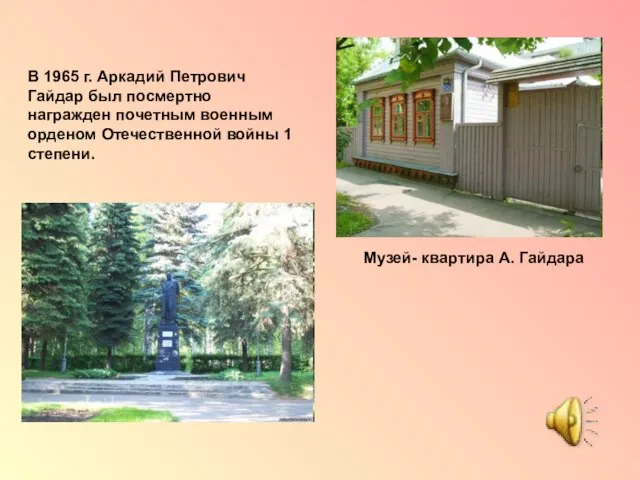 В 1965 г. Аркадий Петрович Гайдар был посмертно награжден почетным военным орденом Отечественной войны 1 степени.

Музей- квартира А. Гайдара